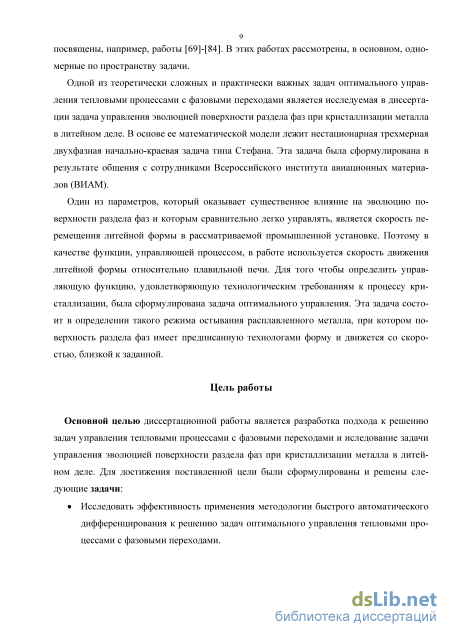 9

посвящены, например, работы [69]-[84]. В этих работах рассмотрены, в основном, одномерные по пространству задачи.

Одной из теоретически сложных и практически важных задач оптимального управления тепловыми процессами с фазовыми переходами является исследуемая в диссертации задача управления эволюцией поверхности раздела фаз при кристаллизации металла в литейном деле. В основе ее математической модели лежит нестационарная трехмерная двухфазная начально-краевая задача типа Стефана. Эта задача была сформулирована в результате общения с сотрудниками Всероссийского института авиационных материалов (ВИАМ).

Один из параметров, который оказывает существенное влияние на эволюцию поверхности раздела фаз и которым сравнительно легко управлять, является скорость перемещения литейной формы в рассматриваемой промышленной установке. Поэтому в качестве функции, управляющей процессом, в работе используется скорость движения литейной формы относительно плавильной печи. Для того чтобы определить управляющую функцию, удовлетворяющую технологическим требованиям к процессу кристаллизации, была сформулирована задача оптимального управления. Эта задача состоит в определении такого режима остывания расплавленного металла, при котором поверхность раздела фаз имеет предписанную технологами форму и движется со скоростью, близкой к заданной.

Цель работы

Основной целью диссертационной работы является разработка подхода к решению задач управления тепловыми процессами с фазовыми переходами и иследование задачи управления эволюцией поверхности раздела фаз при кристаллизации металла в литейном деле. Для достижения поставленной цели были сформулированы и решены следующие задачи:

• Исследовать эффективность применения методологии быстрого автоматического дифференцирования к решению задач оптимального управления тепловыми процессами с фазовыми переходами.

dsLib.net
библиотека диссертаций